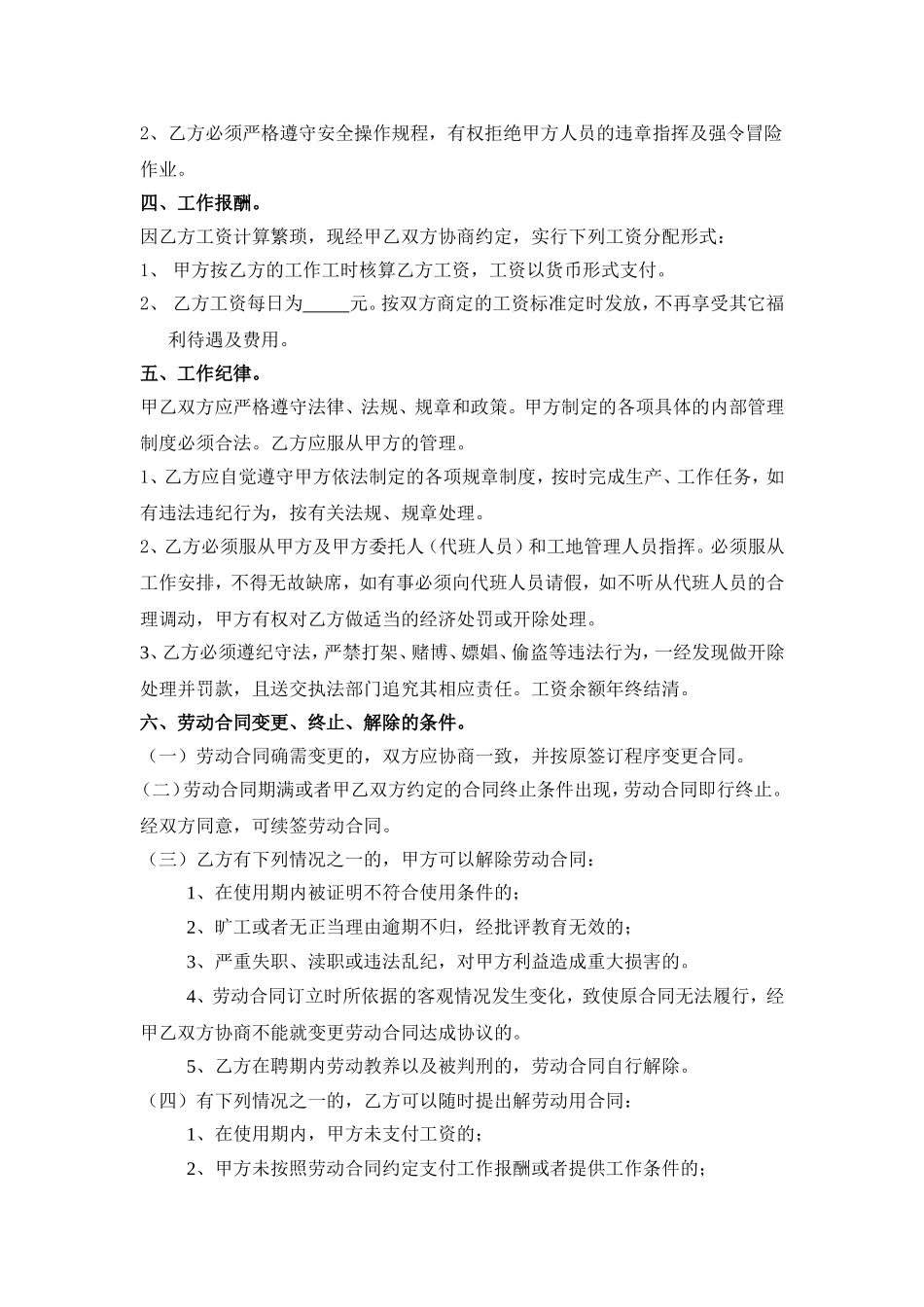 2、乙方必须严格遵守安全操作规程，有权拒绝甲方人员的违章指挥及强令冒险作业。

四、工作报酬。

因乙方工资计算繁琐，现经甲乙双方协商约定，实行下列工资分配形式：

1、 甲方按乙方的工作工时核算乙方工资，工资以货币形式支付。

2、 乙方工资每日为_____元。按双方商定的工资标准定时发放，不再享受其它福利待遇及费用。

五、工作纪律。

甲乙双方应严格遵守法律、法规、规章和政策。甲方制定的各项具体的内部管理制度必须合法。乙方应服从甲方的管理。

1、乙方应自觉遵守甲方依法制定的各项规章制度，按时完成生产、工作任务，如有违法违纪行为，按有关法规、规章处理。

2、乙方必须服从甲方及甲方委托人（代班人员）和工地管理人员指挥。必须服从工作安排，不得无故缺席，如有事必须向代班人员请假，如不听从代班人员的合理调动，甲方有权对乙方做适当的经济处罚或开除处理。

3、乙方必须遵纪守法，严禁打架、赌博、嫖娼、偷盗等违法行为，一经发现做开除处理并罚款，且送交执法部门追究其相应责任。工资余额年终结清。

六、劳动合同变更、终止、解除的条件。

（一）劳动合同确需变更的，双方应协商一致，并按原签订程序变更合同。

（二）劳动合同期满或者甲乙双方约定的合同终止条件出现，劳动合同即行终止。经双方同意，可续签劳动合同。

（三）乙方有下列情况之一的，甲方可以解除劳动合同：

1、在使用期内被证明不符合使用条件的；

2、旷工或者无正当理由逾期不归，经批评教育无效的；

3、严重失职、渎职或违法乱纪，对甲方利益造成重大损害的。

4、劳动合同订立时所依据的客观情况发生变化，致使原合同无法履行，经甲乙双方协商不能就变更劳动合同达成协议的。

5、乙方在聘期内劳动教养以及被判刑的，劳动合同自行解除。

（四）有下列情况之一的，乙方可以随时提出解劳动用合同：

1、在使用期内，甲方未支付工资的；

2、甲方未按照劳动合同约定支付工作报酬或者提供工作条件的；